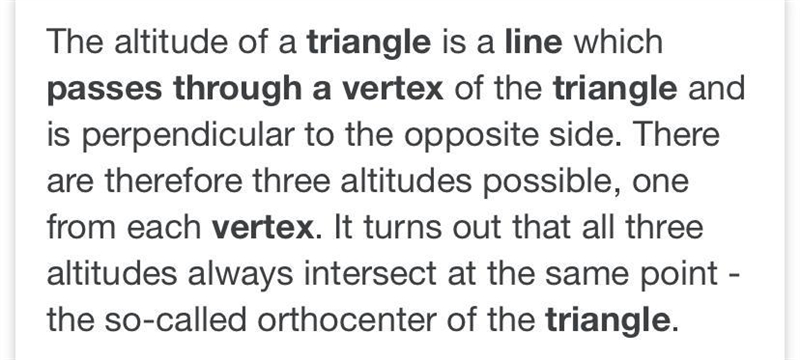 The altitude of a triangle is a line which passes through a vertex of the triangle and is perpendicular to the opposite side. There are therefore three altitudes possible, one from each vertex. It turns out that all three altitudes always intersect at the same point - the so-called orthocenter of the triangle.